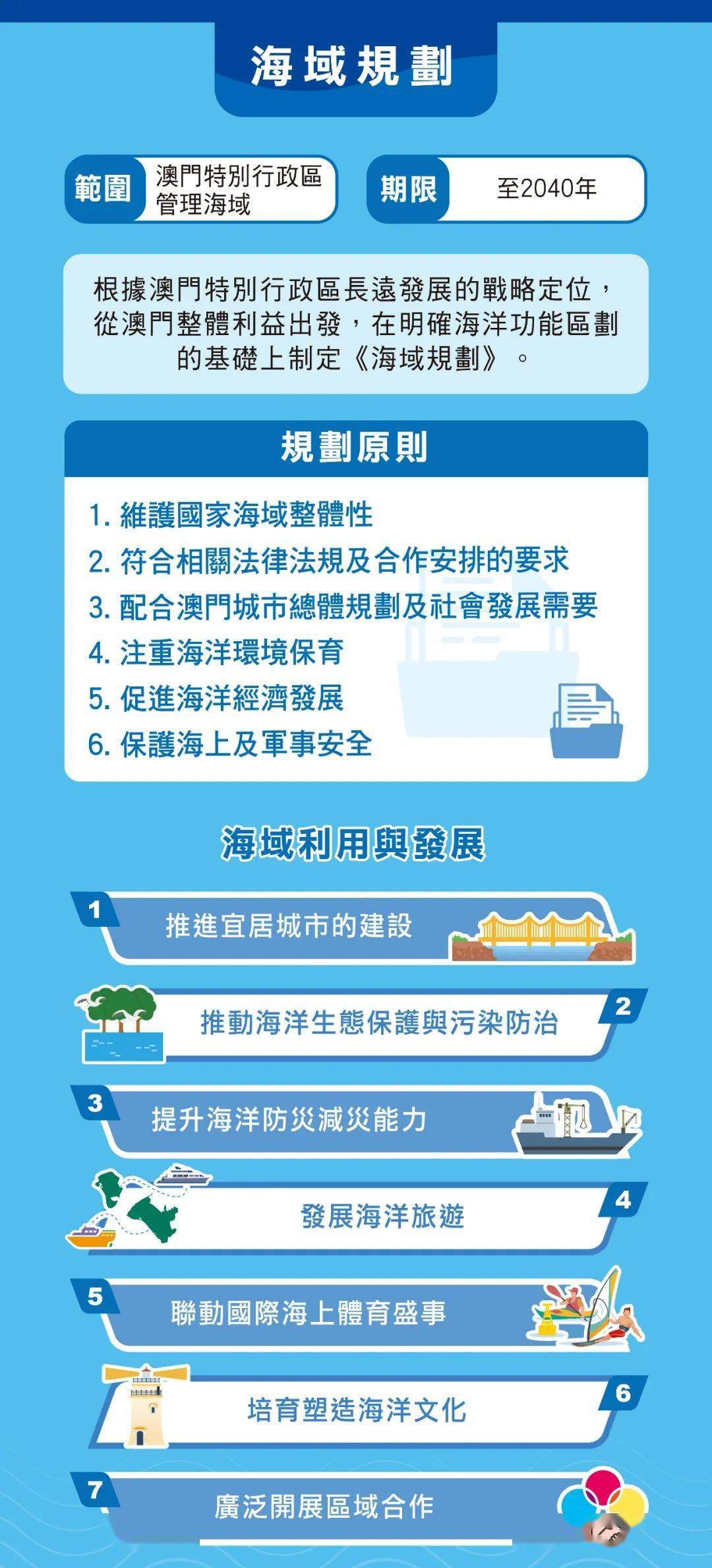 海域規劃

範圍 澳門特別行政區管理海域

期限 至2040年

根據澳門特別行政區長遠發展的戰略定位，從澳門整體利益出發，在明確海洋功能區劃的基礎上制定《海域規劃》。

規劃原則

1. 維護國家海域整體性
2. 符合相關法律法規及合作安排的要求
3. 配合澳門城市總體規劃及社會發展需要
4. 注重海洋環境保育
5. 促進海洋經濟發展
6. 保護海上及軍事安全

海域利用與發展

1 推進宜居城市的建設

2 推動海洋生態保護與污染防治

3 提升海洋防災減災能力

4 發展海洋旅遊

5 聯動國際海上體育盛事

6 培育塑造海洋文化

7 廣泛開展區域合作